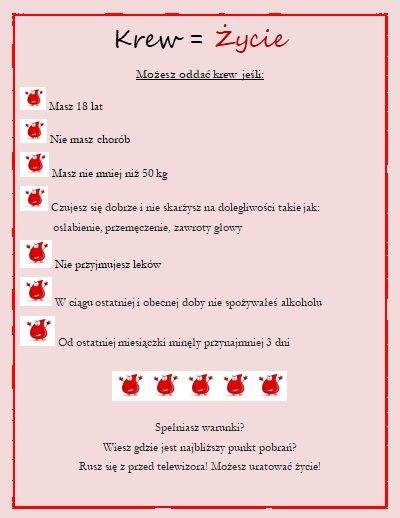 Krew = Życie

Możesz oddać krew jeśli:

Masz 18 lat

Nie masz chorób

Masz nie mniej niż 50 kg

Czujesz się dobrze i nie skarżysz na dolegliwości takie jak: osłabienie, przemęczenie, zawroty głowy

Nie przyjmujesz leków

W ciągu ostatniej i obecnej doby nie spożywałeś alkoholu

Od ostatniej miesiączki minęły przynajmniej 3 dni

Spełniasz warunki?
Wiesz gdzie jest najbliższy punkt pobrań?
Rusz się z przed telewizora! Możesz uratować życie!